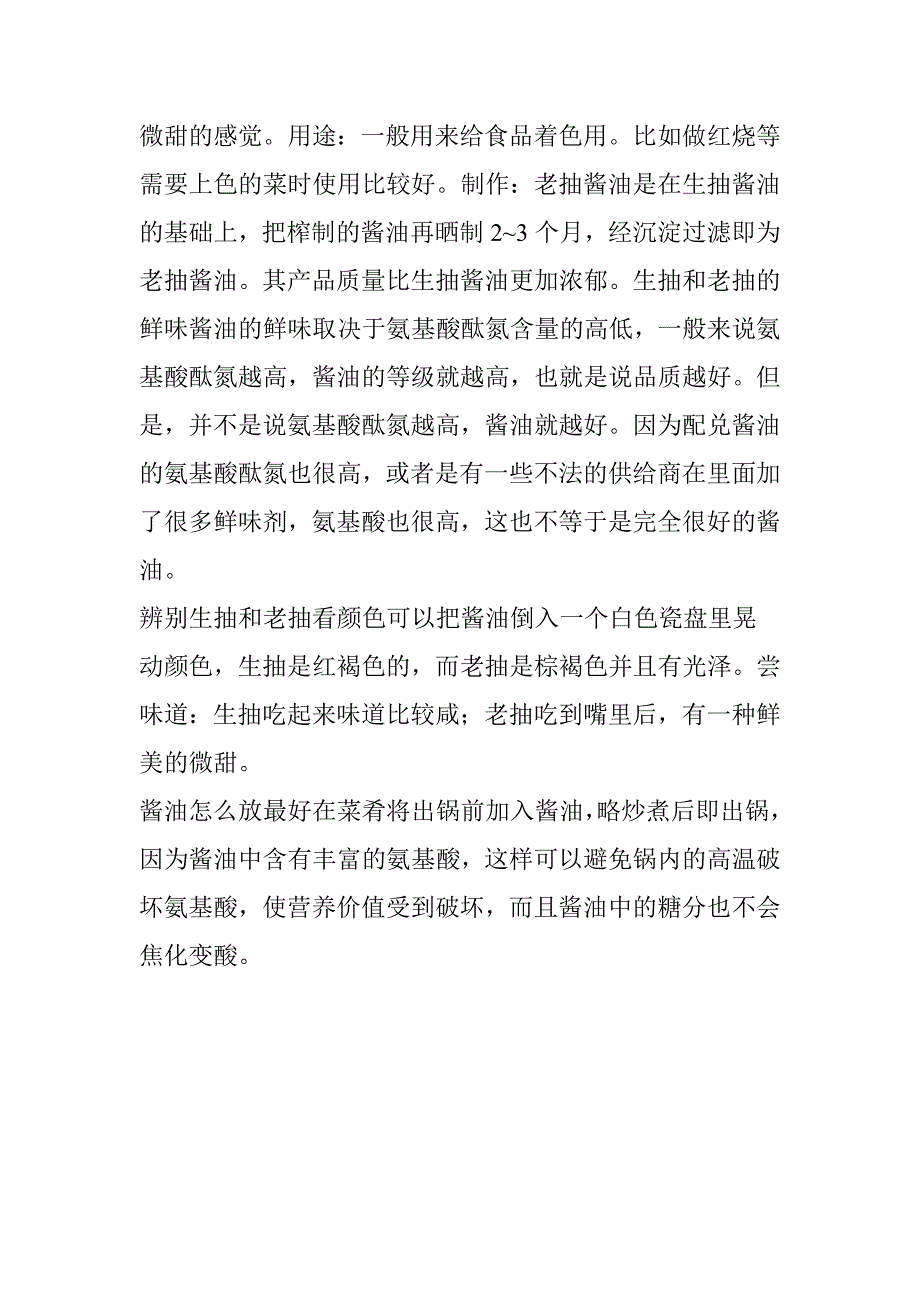 微甜的感觉。用途：一般用来给食品着色用。比如做红烧等需要上色的菜时使用比较好。制作：老抽酱油是在生抽酱油的基础上，把榨制的酱油再晒制 2~3 个月，经沉淀过滤即为老抽酱油。其产品质量比生抽酱油更加浓郁。生抽和老抽的鲜味酱油的鲜味取决于氨基酸酞氮含量的高低，一般来说氨基酸酞氮越高，酱油的等级就越高，也就是说品质越好。但是，并不是说氨基酸酞氮越高，酱油就越好。因为配兑酱油的氨基酸酞氮也很高，或者是有一些不法的供给商在里面加了很多鲜味剂，氨基酸也很高，这也不等于是完全很好的酱油。

辨别生抽和老抽看颜色可以把酱油倒入一个白色瓷盘里晃动颜色，生抽是红褐色的，而老抽是棕褐色并且有光泽。尝味道：生抽吃起来味道比较咸；老抽吃到嘴里后，有一种鲜美的微甜。

酱油怎么放最好在菜肴将出锅前加入酱油，略炒煮后即出锅，因为酱油中含有丰富的氨基酸，这样可以避免锅内的高温破坏氨基酸，使营养价值受到破坏，而且酱油中的糖分也不会焦化变酸。